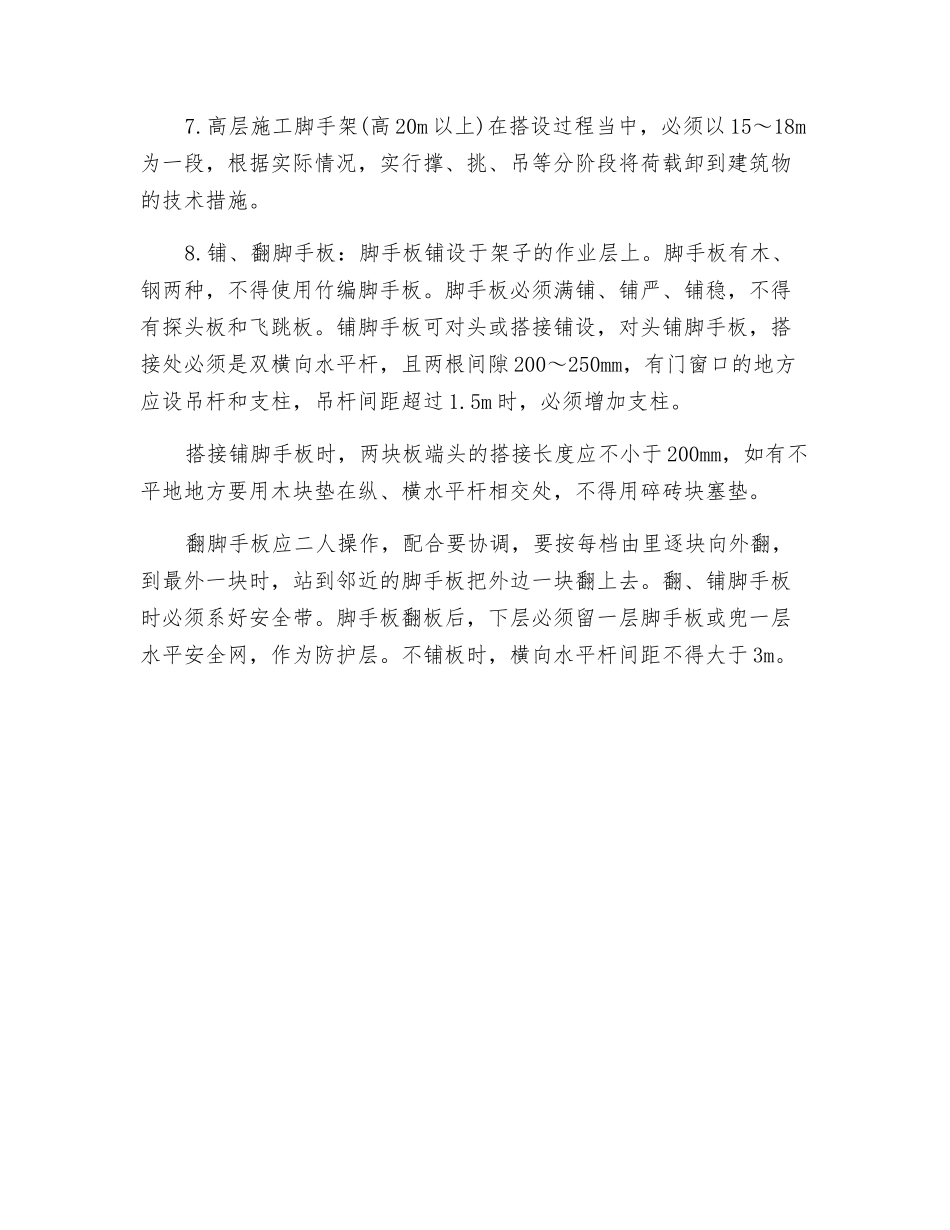 7.高层施工脚手架(高20m以上)在搭设过程当中，必须以15～18m为一段，根据实际情况，实行撑、挑、吊等分阶段将荷载卸到建筑物的技术措施。

8.铺、翻脚手板：脚手板铺设于架子的作业层上。脚手板有木、钢两种，不得使用竹编脚手板。脚手板必须满铺、铺严、铺稳，不得有探头板和飞跳板。铺脚手板可对头或搭接铺设，对头铺脚手板，搭接处必须是双横向水平杆，且两根间隙200～250mm，有门窗口的地方应设吊杆和支柱，吊杆间距超过1.5m时，必须增加支柱。

搭接铺脚手板时，两块板端头的搭接长度应不小于200mm，如有不平地地方要用木块垫在纵、横水平杆相交处，不得用碎砖块塞垫。

翻脚手板应二人操作，配合要协调，要按每档由里逐块向外翻，到最外一块时，站到邻近的脚手板把外边一块翻上去。翻、铺脚手板时必须系好安全带。脚手板翻板后，下层必须留一层脚手板或兜一层水平安全网，作为防护层。不铺板时，横向水平杆间距不得大于3m。